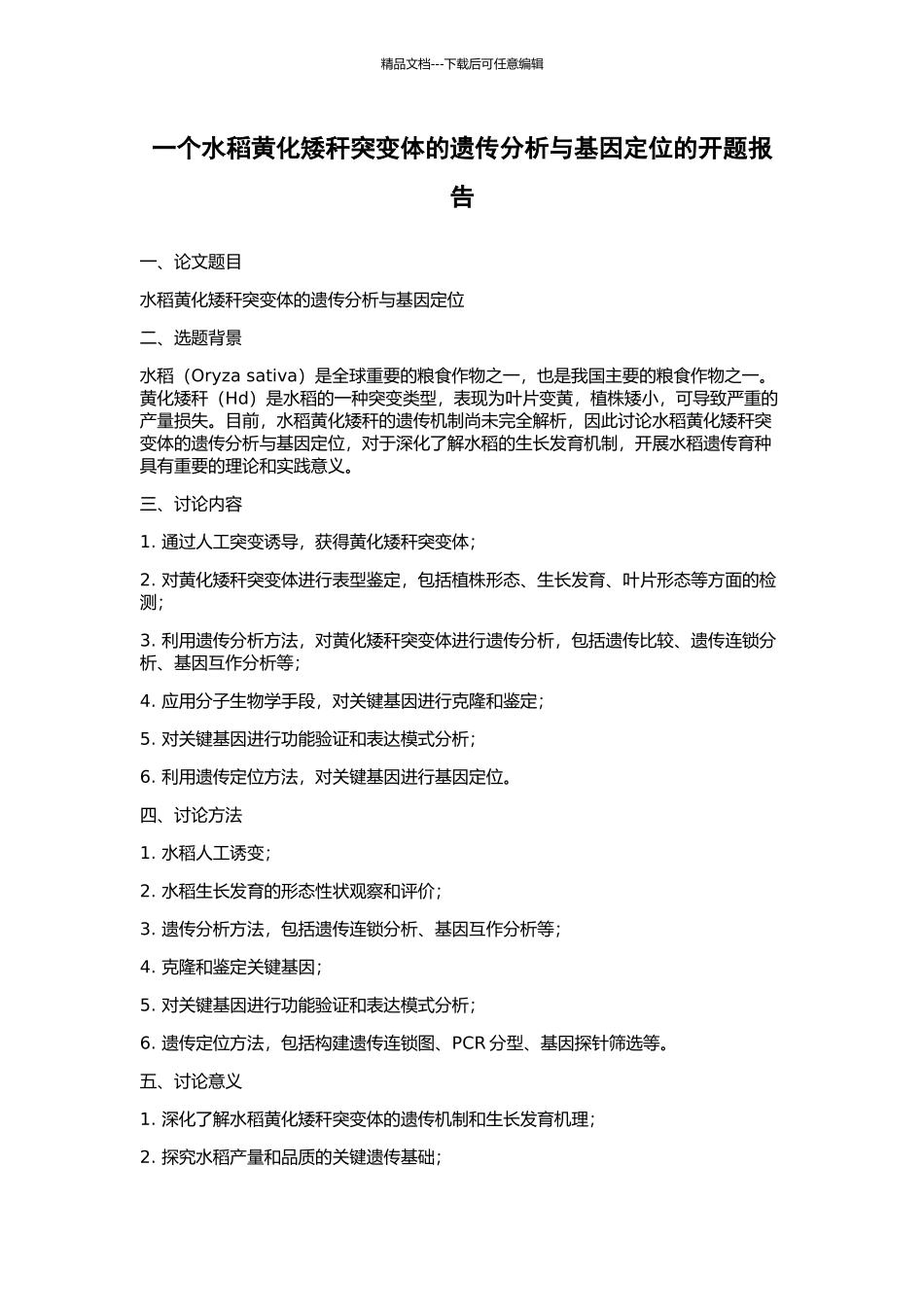 精品文档---下载后可任意编辑

一个水稻黄化矮秆突变体的遗传分析与基因定位的开题报告

一、论文题目

水稻黄化矮秆突变体的遗传分析与基因定位

二、选题背景

水稻（Oryza sativa）是全球重要的粮食作物之一，也是我国主要的粮食作物之一。黄化矮秆（Hd）是水稻的一种突变类型，表现为叶片变黄，植株矮小，可导致严重的产量损失。目前，水稻黄化矮秆的遗传机制尚未完全解析，因此讨论水稻黄化矮秆突变体的遗传分析与基因定位，对于深化了解水稻的生长发育机制，开展水稻遗传育种具有重要的理论和实践意义。

三、讨论内容

1. 通过人工突变诱导，获得黄化矮秆突变体；

2. 对黄化矮秆突变体进行表型鉴定，包括植株形态、生长发育、叶片形态等方面的检测；

3. 利用遗传分析方法，对黄化矮秆突变体进行遗传分析，包括遗传比较、遗传连锁分析、基因互作分析等；

4. 应用分子生物学手段，对关键基因进行克隆和鉴定；

5. 对关键基因进行功能验证和表达模式分析；

6. 利用遗传定位方法，对关键基因进行基因定位。

四、讨论方法

1. 水稻人工诱变；

2. 水稻生长发育的形态性状观察和评价；

3. 遗传分析方法，包括遗传连锁分析、基因互作分析等；

4. 克隆和鉴定关键基因；

5. 对关键基因进行功能验证和表达模式分析；

6. 遗传定位方法，包括构建遗传连锁图、PCR 分型、基因探针筛选等。

五、讨论意义

1. 深化了解水稻黄化矮秆突变体的遗传机制和生长发育机理；

2. 探究水稻产量和品质的关键遗传基础；